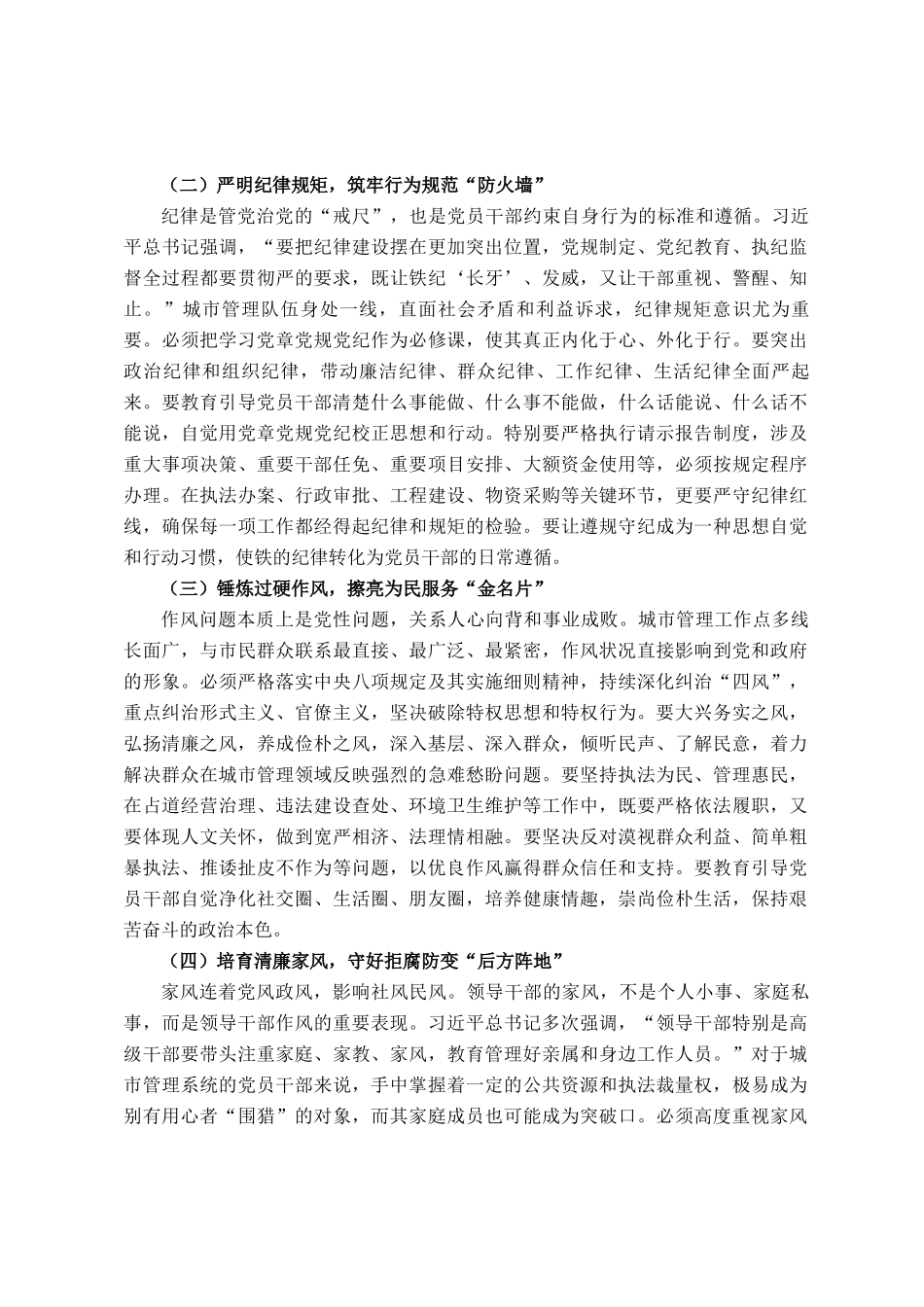 （二）严明纪律规矩，筑牢行为规范“防火墙”

纪律是管党治党的“戒尺”，也是党员干部约束自身行为的标准和遵循。习近平总书记强调，“要把纪律建设摆在更加突出位置，党规制定、党纪教育、执纪监督全过程都要贯彻严的要求，既让铁纪‘长牙’、发威，又让干部重视、警醒、知止。”城市管理队伍身处一线，直面社会矛盾和利益诉求，纪律规矩意识尤为重要。必须把学习党章党规党纪作为必修课，使其真正内化于心、外化于行。要突出政治纪律和组织纪律，带动廉洁纪律、群众纪律、工作纪律、生活纪律全面严起来。要教育引导党员干部清楚什么事能做、什么事不能做，什么话能说、什么话不能说，自觉用党章党规党纪校正思想和行动。特别要严格执行请示报告制度，涉及重大事项决策、重要干部任免、重要项目安排、大额资金使用等，必须按规定程序办理。在执法办案、行政审批、工程建设、物资采购等关键环节，更要严守纪律红线，确保每一项工作都经得起纪律和规矩的检验。要让遵规守纪成为一种思想自觉和行动习惯，使铁的纪律转化为党员干部的日常遵循。

（三）锤炼过硬作风，擦亮为民服务“金名片”

作风问题本质上是党性问题，关系人心向背和事业成败。城市管理工作点多线长面广，与市民群众联系最直接、最广泛、最紧密，作风状况直接影响到党和政府的形象。必须严格落实中央八项规定及其实施细则精神，持续深化纠治“四风”，重点纠治形式主义、官僚主义，坚决破除特权思想和特权行为。要大兴务实之风，弘扬清廉之风，养成俭朴之风，深入基层、深入群众，倾听民声、了解民意，着力解决群众在城市管理领域反映强烈的急难愁盼问题。要坚持执法为民、管理惠民，在占道经营治理、违法建设查处、环境卫生维护等工作中，既要严格依法履职，又要体现人文关怀，做到宽严相济、法理情相融。要坚决反对漠视群众利益、简单粗暴执法、推诿扯皮不作为等问题，以优良作风赢得群众信任和支持。要教育引导党员干部自觉净化社交圈、生活圈、朋友圈，培养健康情趣，崇尚俭朴生活，保持艰苦奋斗的政治本色。

（四）培育清廉家风，守好拒腐防变“后方阵地”

家风连着党风政风，影响社风民风。领导干部的家风，不是个人小事、家庭私事，而是领导干部作风的重要表现。习近平总书记多次强调，“领导干部特别是高级干部要带头注重家庭、家教、家风，教育管理好亲属和身边工作人员。”对于城市管理系统的党员干部来说，手中掌握着一定的公共资源和执法裁量权，极易成为别有用心者“围猎”的对象，而其家庭成员也可能成为突破口。必须高度重视家风